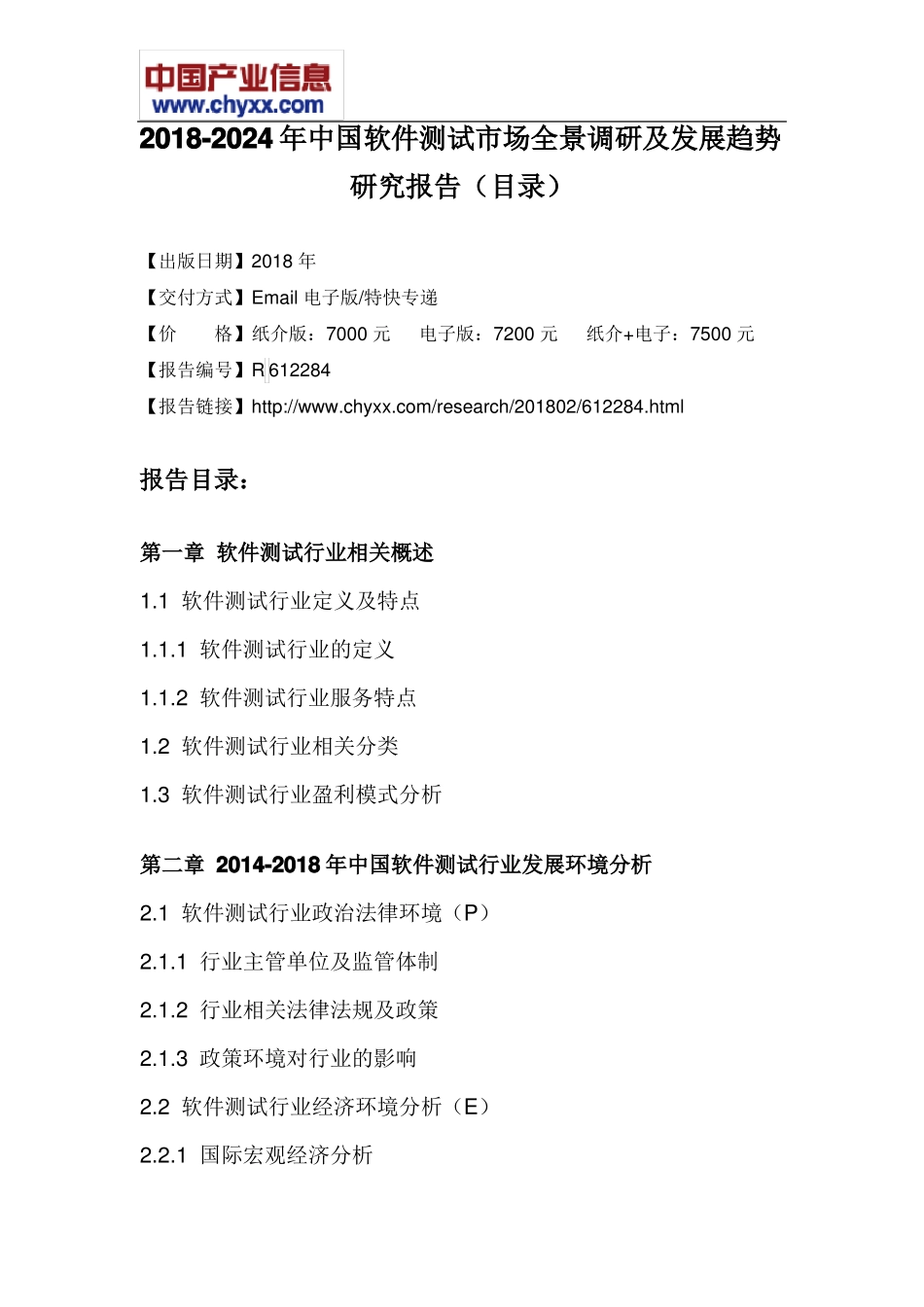 中国产业信息
www.chyxx.com

2018-2024 年中国软件测试市场全景调研及发展趋势研究报告（目录）

【出版日期】2018 年
【交付方式】Email 电子版/特快专递
【价　　格】纸介版：7000 元　　电子版：7200 元　　纸介+电子：7500 元
【报告编号】R612284
【报告链接】http://www.chyxx.com/research/201802/612284.html

报告目录：

第一章 软件测试行业相关概述
1.1 软件测试行业定义及特点
1.1.1 软件测试行业的定义
1.1.2 软件测试行业服务特点
1.2 软件测试行业相关分类
1.3 软件测试行业盈利模式分析

第二章 2014-2018 年中国软件测试行业发展环境分析
2.1 软件测试行业政治法律环境（P）
2.1.1 行业主管单位及监管体制
2.1.2 行业相关法律法规及政策
2.1.3 政策环境对行业的影响
2.2 软件测试行业经济环境分析（E）
2.2.1 国际宏观经济分析